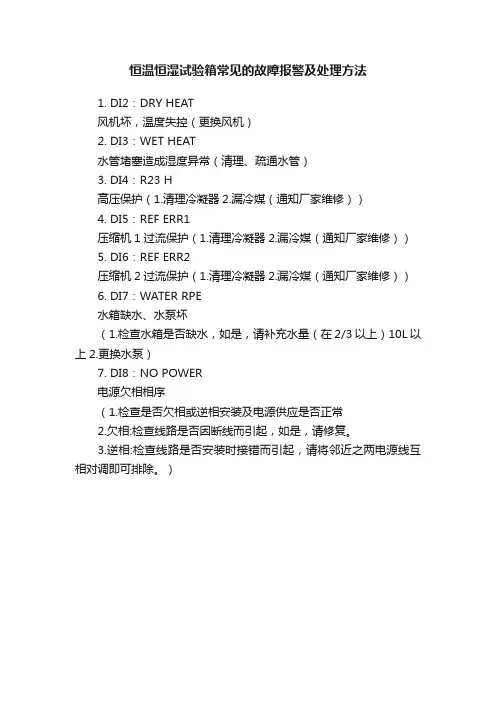 恒温恒湿试验箱常见的故障报警及处理方法

1. DI2：DRY HEAT
风机坏，温度失控（更换风机）
2. DI3：WET HEAT
水管堵塞造成湿度异常（清理、疏通水管）
3. DI4：R23 H
高压保护（1.清理冷凝器 2.漏冷媒（通知厂家维修））
4. DI5：REF ERR1
压缩机 1 过流保护（1.清理冷凝器 2.漏冷媒（通知厂家维修））
5. DI6：REF ERR2
压缩机 2 过流保护（1.清理冷凝器 2.漏冷媒（通知厂家维修））
6. DI7：WATER RPE
水箱缺水、水泵坏
（1.检查水箱是否缺水，如是，请补充水量（在 2/3 以上）10L 以上 2.更换水泵）
7. DI8：NO POWER
电源欠相相序
（1.检查是否欠相或逆相安装及电源供应是否正常
2.欠相:检查线路是否因断线而引起，如是，请修复。
3.逆相:检查线路是否安装时接错而引起，请将邻近之两电源线互相对调即可排除。）